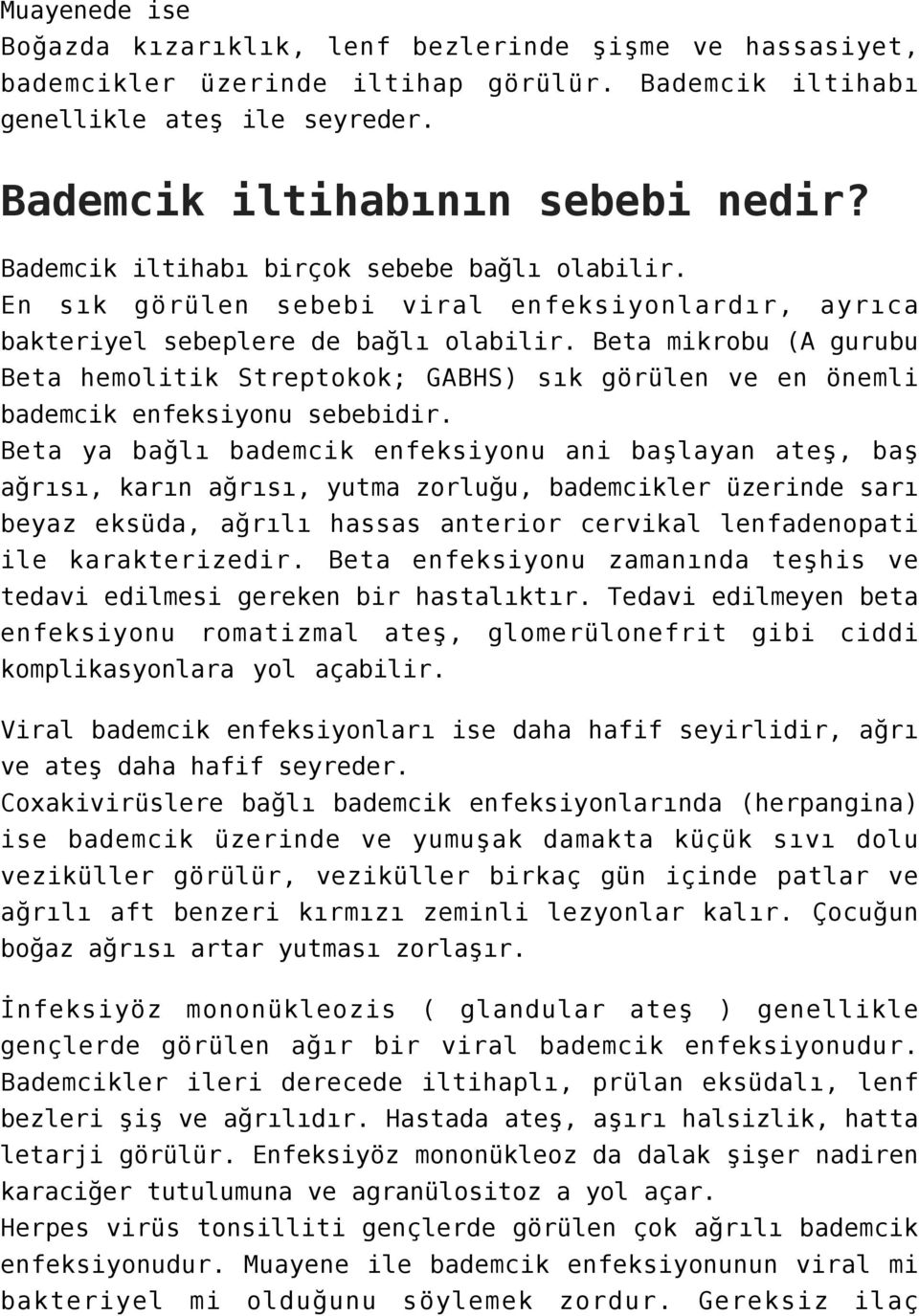 Muayenede ise
Boğazda kızarıklık, lenf bezlerinde şişme ve hassasiyet, bademcikler üzerinde iltihap görülür. Bademcik iltihabı genellikle ateş ile seyreder.

Bademcik iltihabının sebebi nedir?

Bademcik iltihabı birçok sebebe bağlı olabilir.
En sık görülen sebebi viral enfeksiyonlardır, ayrıca bakteriyel sebeplere de bağlı olabilir. Beta mikrobu (A gurubu Beta hemolitik Streptokok; GABHS) sık görülen ve en önemli bademcik enfeksiyonu sebebidir.
Beta ya bağlı bademcik enfeksiyonu ani başlayan ateş, baş ağrısı, karın ağrısı, yutma zorluğu, bademcikler üzerinde sarı beyaz eksüda, ağrılı hassas anterior cervikal lenfadenopati ile karakterizedir. Beta enfeksiyonu zamanında teşhis ve tedavi edilmesi gereken bir hastalıktır. Tedavi edilmeyen beta enfeksiyonu romatizmal ateş, glomerülonefrit gibi ciddi komplikasyonlara yol açabilir.

Viral bademcik enfeksiyonları ise daha hafif seyirlidir, ağrı ve ateş daha hafif seyreder.
Coxakivirüslere bağlı bademcik enfeksiyonlarında (herpangina) ise bademcik üzerinde ve yumuşak damakta küçük sıvı dolu veziküller görülür, veziküller birkaç gün içinde patlar ve ağrılı aft benzeri kırmızı zeminli lezyonlar kalır. Çocuğun boğaz ağrısı artar yutması zorlaşır.

İnfeksiyöz mononükleozis ( glandular ateş ) genellikle gençlerde görülen ağır bir viral bademcik enfeksiyonudur. Bademcikler ileri derecede iltihaplı, prülan eksüdalı, lenf bezleri şiş ve ağrılıdır. Hastada ateş, aşırı halsizlik, hatta letarji görülür. Enfeksiyöz mononükleoz da dalak şişer nadiren karaciğer tutulumuna ve agranülositoz a yol açar.
Herpes virüs tonsilliti gençlerde görülen çok ağrılı bademcik enfeksiyonudur. Muayene ile bademcik enfeksiyonunun viral mi bakteriyel mi olduğunu söylemek zordur. Gereksiz ilaç